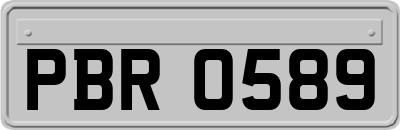 PBR 0589